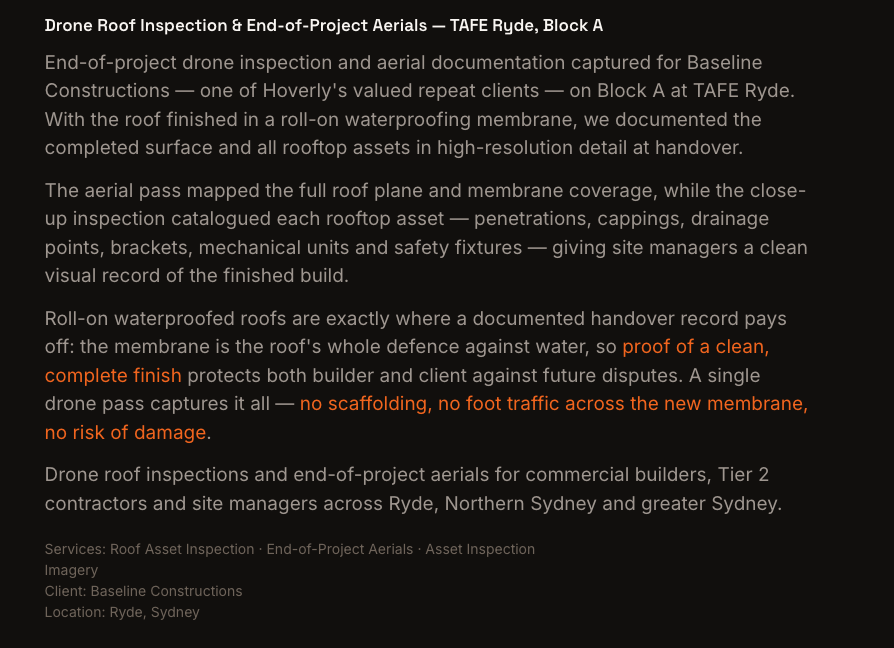 Drone Roof Inspection & End-of-Project Aerials — TAFE Ryde, Block A

End-of-project drone inspection and aerial documentation captured for Baseline Constructions — one of Hoverly's valued repeat clients — on Block A at TAFE Ryde. With the roof finished in a roll-on waterproofing membrane, we documented the completed surface and all rooftop assets in high-resolution detail at handover.

The aerial pass mapped the full roof plane and membrane coverage, while the close-up inspection catalogued each rooftop asset — penetrations, cappings, drainage points, brackets, mechanical units and safety fixtures — giving site managers a clean visual record of the finished build.

Roll-on waterproofed roofs are exactly where a documented handover record pays off: the membrane is the roof's whole defence against water, so proof of a clean, complete finish protects both builder and client against future disputes. A single drone pass captures it all — no scaffolding, no foot traffic across the new membrane, no risk of damage.

Drone roof inspections and end-of-project aerials for commercial builders, Tier 2 contractors and site managers across Ryde, Northern Sydney and greater Sydney.

Services: Roof Asset Inspection · End-of-Project Aerials · Asset Inspection Imagery
Client: Baseline Constructions
Location: Ryde, Sydney